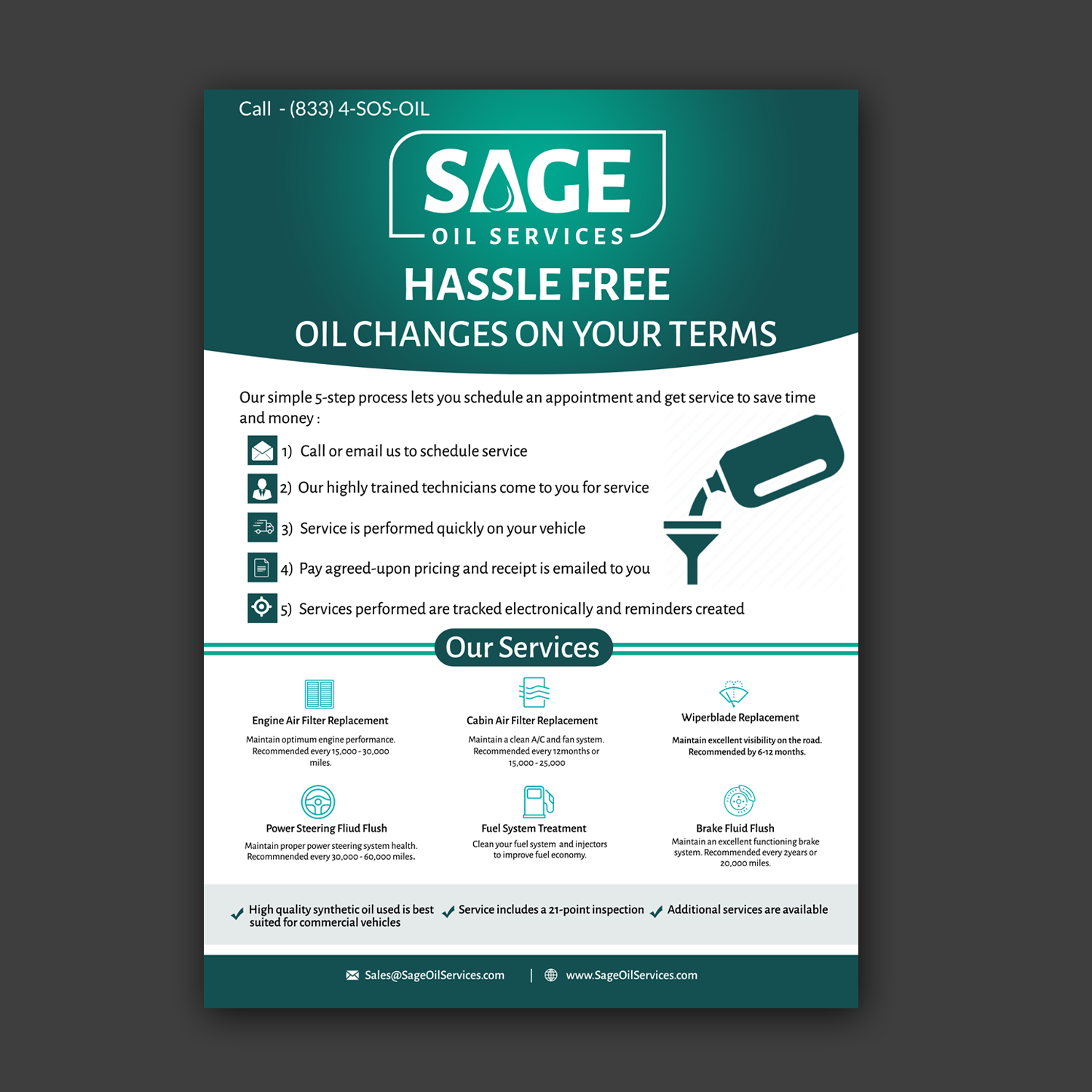 Call - (833) 4-SOS-OIL

SAGE
OIL SERVICES

HASSLE FREE
OIL CHANGES ON YOUR TERMS

Our simple 5-step process lets you schedule an appointment and get service to save time and money :

1) Call or email us to schedule service
2) Our highly trained technicians come to you for service
3) Service is performed quickly on your vehicle
4) Pay agreed-upon pricing and receipt is emailed to you
5) Services performed are tracked electronically and reminders created

Our Services

Engine Air Filter Replacement
Maintain optimum engine performance. Recommended every 15,000 - 30,000 miles.

Cabin Air Filter Replacement
Maintain a clean A/C and fan system. Recommended every 12months or 15,000 - 25,000

Wiperblade Replacement
Maintain excellent visibility on the road. Recommended by 6-12 months.

Power Steering Fliud Flush
Maintain proper power steering system health. Recommnended every 30,000 - 60,000 miles.

Fuel System Treatment
Clean your fuel system and injectors to improve fuel economy.

Brake Fluid Flush
Maintain an excellent functioning brake system. Recommended every 2years or 20,000 miles.

High quality synthetic oil used is best suited for commercial vehicles
Service includes a 21-point inspection
Additional services are available

Sales@SageOilServices.com | www.SageOilServices.com